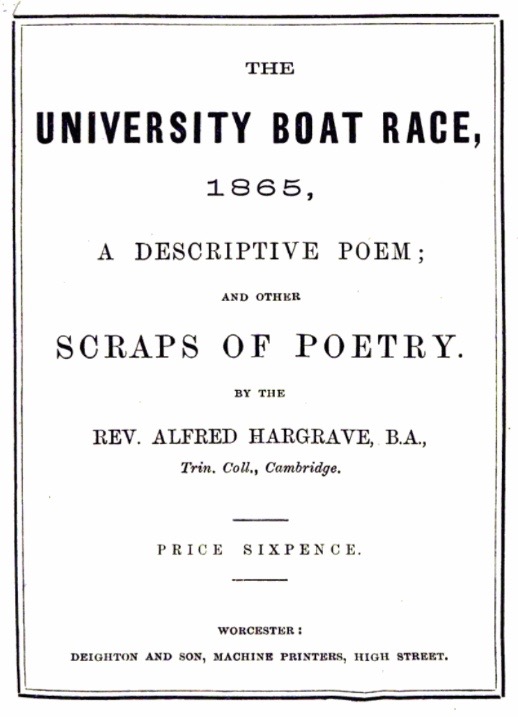 THE

UNIVERSITY BOAT RACE,

1865,

A DESCRIPTIVE POEM;

AND OTHER

SCRAPS OF POETRY.

BY THE

REV. ALFRED HARGRAVE, B.A.,

Trin. Coll., Cambridge.

PRICE SIXPENCE.

WORCESTER:

DEIGHTON AND SON, MACHINE PRINTERS, HIGH STREET.